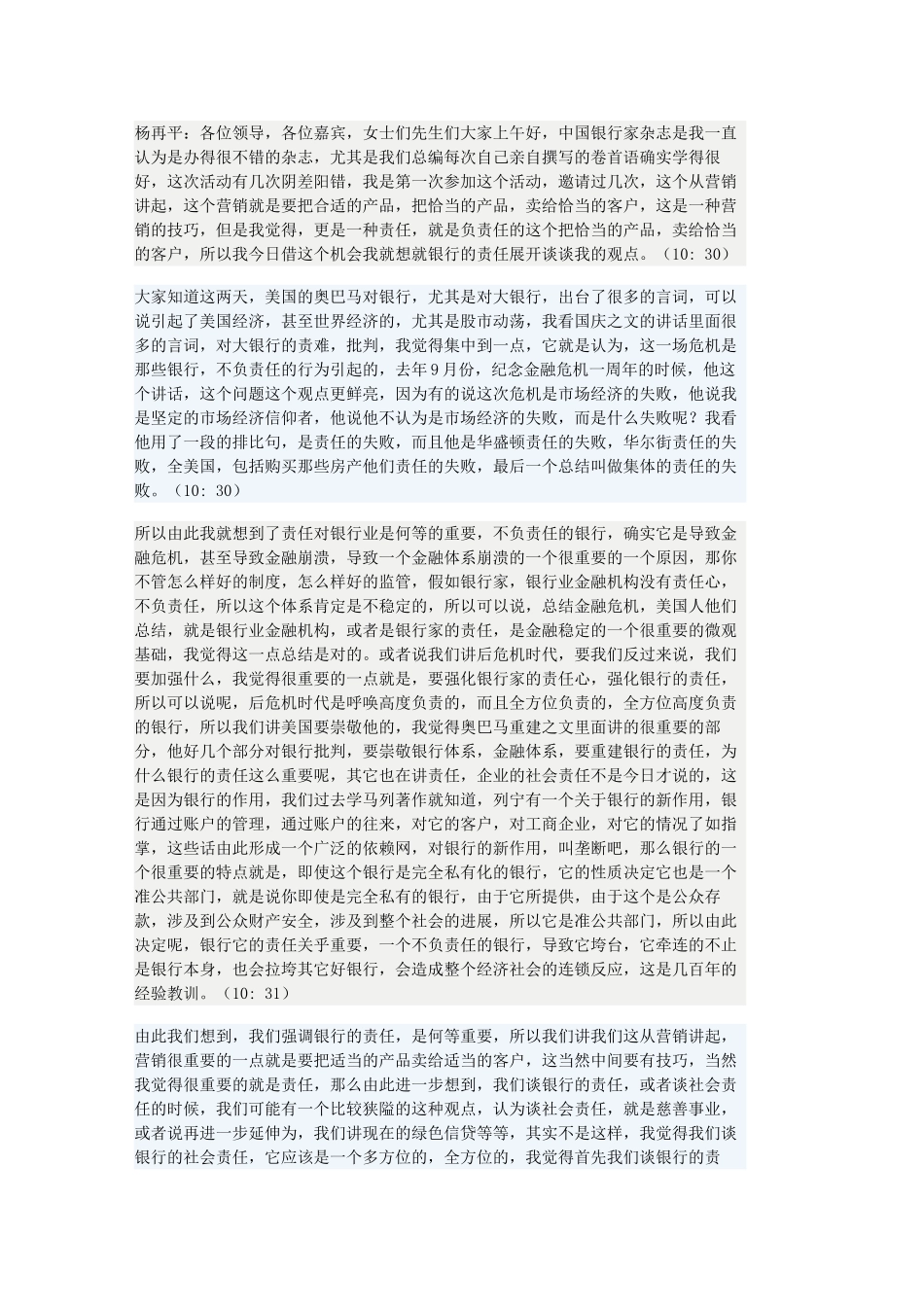 杨再平：各位领导，各位嘉宾，女士们先生们大家上午好，中国银行家杂志是我一直认为是办得很不错的杂志，尤其是我们总编每次自己亲自撰写的卷首语确实学得很好，这次活动有几次阴差阳错，我是第一次参加这个活动，邀请过几次，这个从营销讲起，这个营销就是要把合适的产品，把恰当的产品，卖给恰当的客户，这是一种营销的技巧，但是我觉得，更是一种责任，就是负责任的这个把恰当的产品，卖给恰当的客户，所以我今日借这个机会我就想就银行的责任展开谈谈我的观点。（10：30）

大家知道这两天，美国的奥巴马对银行，尤其是对大银行，出台了很多的言词，可以说引起了美国经济，甚至世界经济的，尤其是股市动荡，我看国庆之文的讲话里面很多的言词，对大银行的责难，批判，我觉得集中到一点，它就是认为，这一场危机是那些银行，不负责任的行为引起的，去年9月份，纪念金融危机一周年的时候，他这个讲话，这个问题这个观点更鲜亮，因为有的说这次危机是市场经济的失败，他说我是坚定的市场经济信仰者，他说他不认为是市场经济的失败，而是什么失败呢？我看他用了一段的排比句，是责任的失败，而且他是华盛顿责任的失败，华尔街责任的失败，全美国，包括购买那些房产他们责任的失败，最后一个总结叫做集体的责任的失败。（10：30）

所以由此我就想到了责任对银行业是何等的重要，不负责任的银行，确实它是导致金融危机，甚至导致金融崩溃，导致一个金融体系崩溃的一个很重要的一个原因，那你不管怎么样好的制度，怎么样好的监管，假如银行家，银行业金融机构没有责任心，不负责任，所以这个体系肯定是不稳定的，所以可以说，总结金融危机，美国人他们总结，就是银行业金融机构，或者是银行家的责任，是金融稳定的一个很重要的微观基础，我觉得这一点总结是对的。或者说我们讲后危机时代，要我们反过来说，我们要加强什么，我觉得很重要的一点就是，要强化银行家的责任心，强化银行的责任，所以可以说呢，后危机时代是呼唤高度负责的，而且全方位负责的，全方位高度负责的银行，所以我们讲美国要崇敬他的，我觉得奥巴马重建之文里面讲的很重要的部分，他好几个部分对银行批判，要崇敬银行体系，金融体系，要重建银行的责任，为什么银行的责任这么重要呢，其它也在讲责任，企业的社会责任不是今日才说的，这是因为银行的作用，我们过去学马列著作就知道，列宁有一个关于银行的新作用，银行通过账户的管理，通过账户的往来，对它的客户，对工商企业，对它的情况了如指掌，这些话由此形成一个广泛的依赖网，对银行的新作用，叫垄断吧，那么银行的一个很重要的特点就是，即使这个银行是完全私有化的银行，它的性质决定它也是一个准公共部门，就是说你即使是完全私有的银行，由于它所提供，由于这个是公众存款，涉及到公众财产安全，涉及到整个社会的进展，所以它是准公共部门，所以由此决定呢，银行它的责任关乎重要，一个不负责任的银行，导致它垮台，它牵连的不止是银行本身，也会拉垮其它好银行，会造成整个经济社会的连锁反应，这是几百年的经验教训。（10：31）

由此我们想到，我们强调银行的责任，是何等重要，所以我们讲我们这从营销讲起，营销很重要的一点就是要把适当的产品卖给适当的客户，这当然中间要有技巧，当然我觉得很重要的就是责任，那么由此进一步想到，我们谈银行的责任，或者谈社会责任的时候，我们可能有一个比较狭隘的这种观点，认为谈社会责任，就是慈善事业，或者说再进一步延伸为，我们讲现在的绿色信贷等等，其实不是这样，我觉得我们谈银行的社会责任，它应该是一个多方位的，全方位的，我觉得首先我们谈银行的责